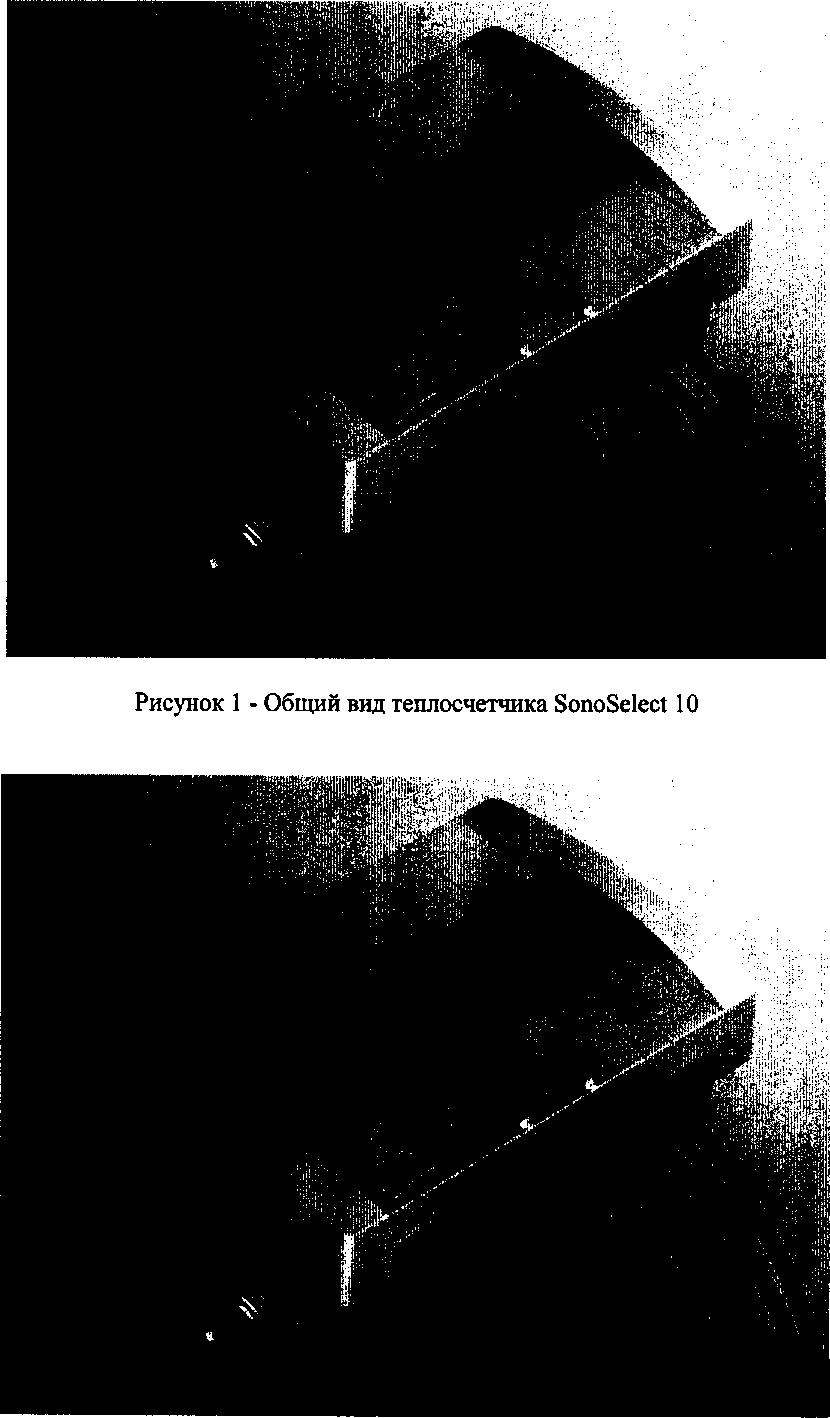 Рисунок 1 - Общий вид теплосчетчика SonoSelect 10